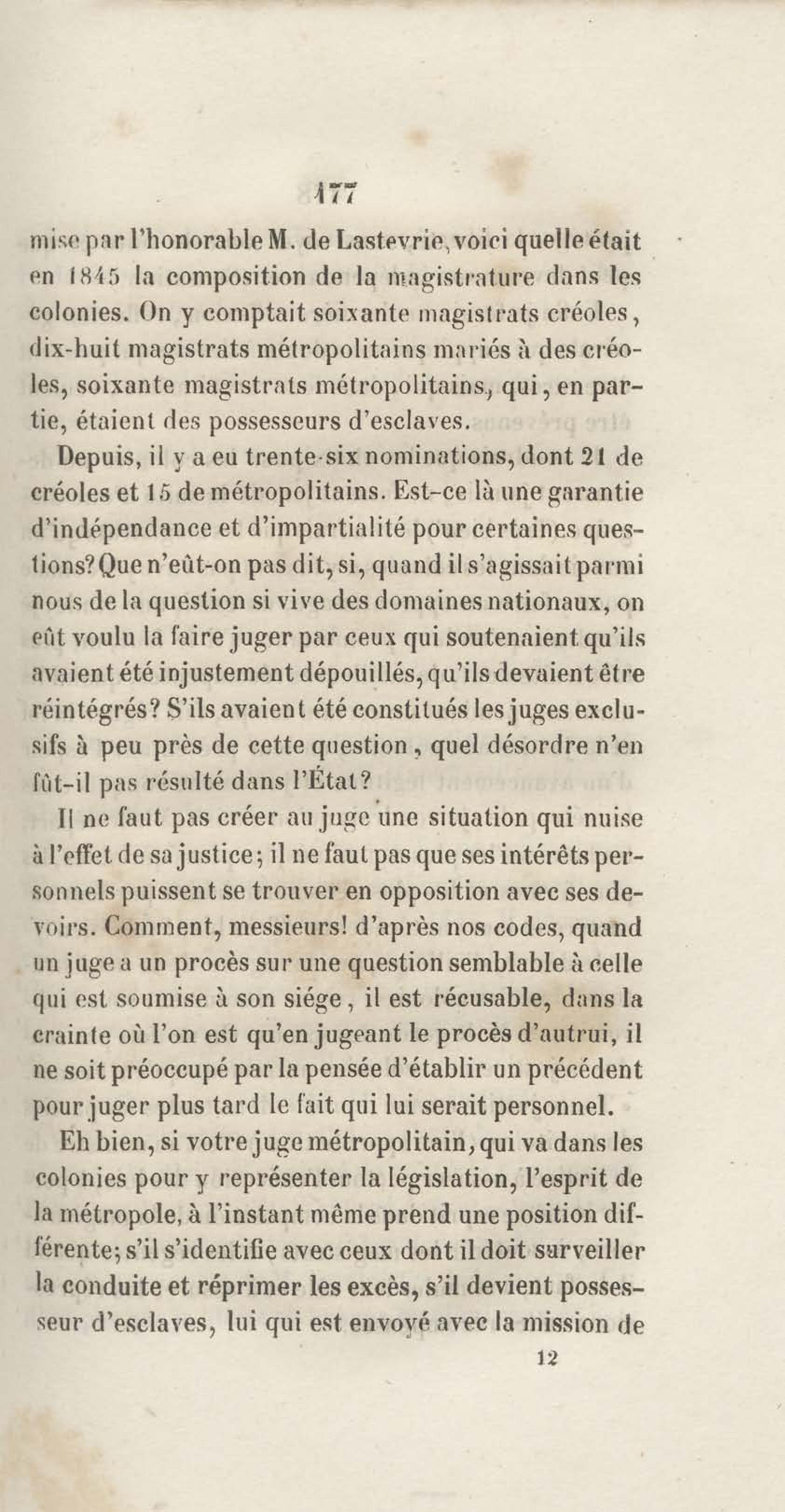 177

mise par l'honorable M. de Lasteyrie, voici quelle était en 1845 la composition de la magistrature dans les colonies. On y comptait soixante magistrats créoles, dix-huit magistrats métropolitains mariés à des créoles, soixante magistrats métropolitains, qui, en partie, étaient des possesseurs d'esclaves.

Depuis, il y a eu trente-six nominations, dont 21 de créoles et 15 de métropolitains. Est-ce là une garantie d'indépendance et d'impartialité pour certaines questions? Que n'eût-on pas dit, si, quand il s'agissait parmi nous de la question si vive des domaines nationaux, on eût voulu la faire juger par ceux qui soutenaient qu'ils avaient été injustement dépouillés, qu'ils devaient être réintégrés? S'ils avaient été constitués les juges exclusifs à peu près de cette question, quel désordre n'en fût-il pas résulté dans l'État?

Il ne faut pas créer au juge une situation qui nuise à l'effet de sa justice; il ne faut pas que ses intérêts personnels puissent se trouver en opposition avec ses devoirs. Comment, messieurs! d'après nos codes, quand un juge a un procès sur une question semblable à celle qui est soumise à son siége, il est récusable, dans la crainte où l'on est qu'en jugeant le procès d'autrui, il ne soit préoccupé par la pensée d'établir un précédent pour juger plus tard le fait qui lui serait personnel.

Eh bien, si votre juge métropolitain, qui va dans les colonies pour y représenter la législation, l'esprit de la métropole, à l'instant même prend une position différente; s'il s'identifie avec ceux dont il doit surveiller la conduite et réprimer les excès, s'il devient possesseur d'esclaves, lui qui est envoyé avec la mission de

12